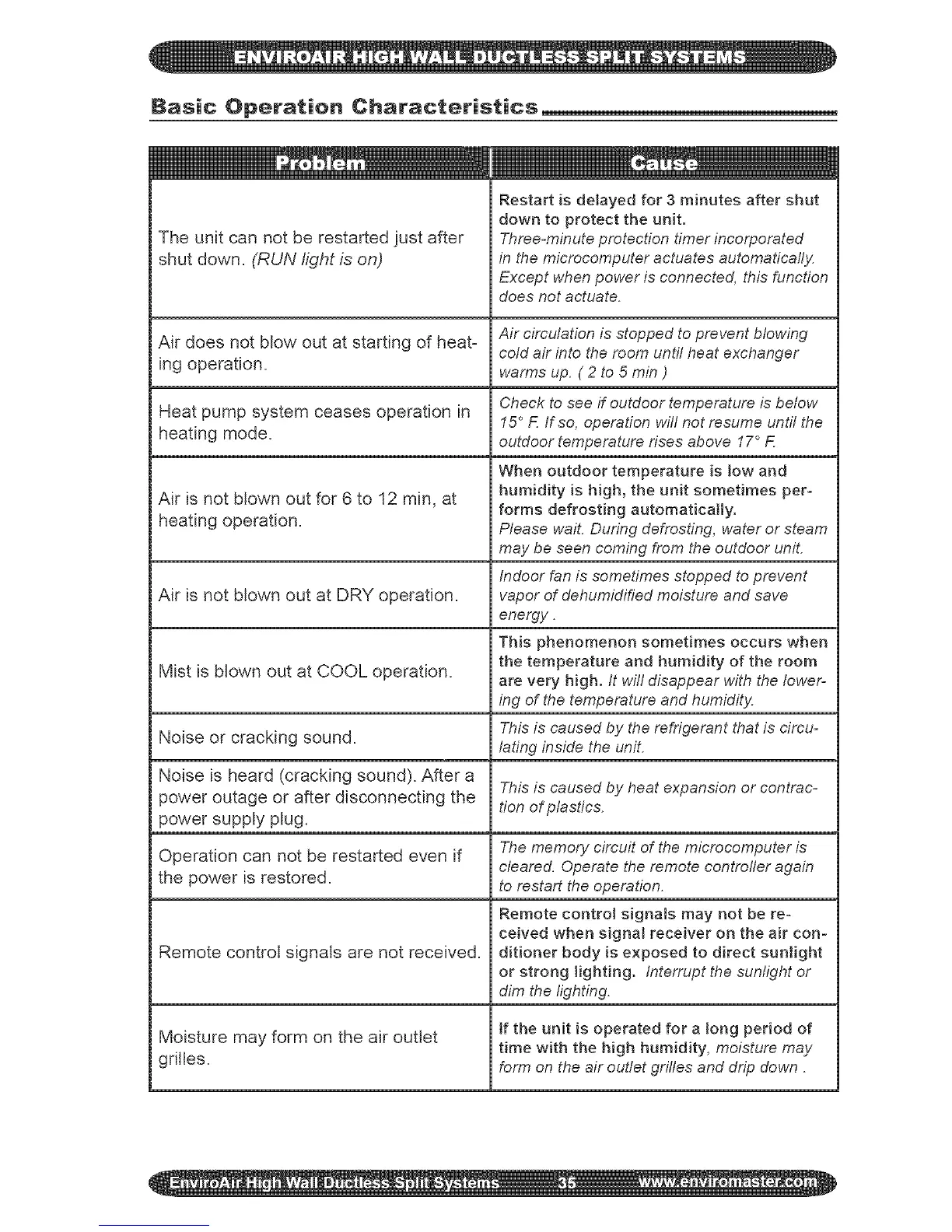 ENVIROAIR HIGH WALL DUCTLESS SPLIT SYSTEMS

Basic Operation Characteristics

| Problem | Cause |
|---|---|
| The unit can not be restarted just after shut down. (RUN light is on) | Restart is delayed for 3 minutes after shut down to protect the unit. Three-minute protection timer incorporated in the microcomputer actuates automatically. Except when power is connected, this function does not actuate. |
| Air does not blow out at starting of heating operation. | Air circulation is stopped to prevent blowing cold air into the room until heat exchanger warms up. ( 2 to 5 min ) |
| Heat pump system ceases operation in heating mode. | Check to see if outdoor temperature is below 15° F. If so, operation will not resume until the outdoor temperature rises above 17° F. |
| Air is not blown out for 6 to 12 min, at heating operation. | When outdoor temperature is low and humidity is high, the unit sometimes performs defrosting automatically. Please wait. During defrosting, water or steam may be seen coming from the outdoor unit. |
| Air is not blown out at DRY operation. | Indoor fan is sometimes stopped to prevent vapor of dehumidified moisture and save energy . |
| Mist is blown out at COOL operation. | This phenomenon sometimes occurs when the temperature and humidity of the room are very high. It will disappear with the lowering of the temperature and humidity. |
| Noise or cracking sound. | This is caused by the refrigerant that is circulating inside the unit. |
| Noise is heard (cracking sound). After a power outage or after disconnecting the power supply plug. | This is caused by heat expansion or contraction of plastics. |
| Operation can not be restarted even if the power is restored. | The memory circuit of the microcomputer is cleared. Operate the remote controller again to restart the operation. |
| Remote control signals are not received. | Remote control signals may not be received when signal receiver on the air conditioner body is exposed to direct sunlight or strong lighting. Interrupt the sunlight or dim the lighting. |
| Moisture may form on the air outlet grilles. | If the unit is operated for a long period of time with the high humidity, moisture may form on the air outlet grilles and drip down . |

EnviroAir High Wall Ductless Split Systems 35 www.enviromaster.com